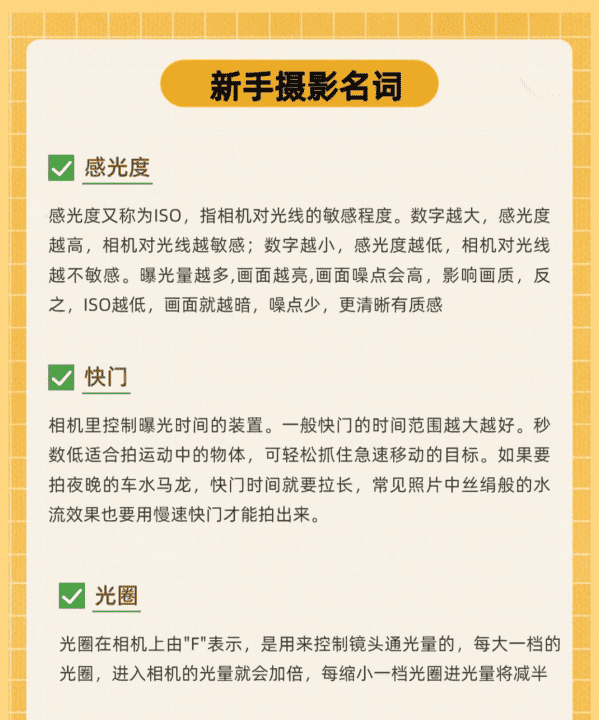 新手摄影名词

感光度

感光度又称为ISO，指相机对光线的敏感程度。数字越大，感光度越高，相机对光线越敏感；数字越小，感光度越低，相机对光线越不敏感。曝光量越多,画面越亮,画面噪点会高，影响画质，反之，ISO越低，画面就越暗，噪点少，更清晰有质感

快门

相机里控制曝光时间的装置。一般快门的时间范围越大越好。秒数低适合拍运动中的物体，可轻松抓住急速移动的目标。如果要拍夜晚的车水马龙，快门时间就要拉长，常见照片中丝绢般的水流效果也要用慢速快门才能拍出来。

光圈

光圈在相机上由"F"表示，是用来控制镜头通光量的，每大一档的光圈，进入相机的光量就会加倍，每缩小一档光圈进光量将减半